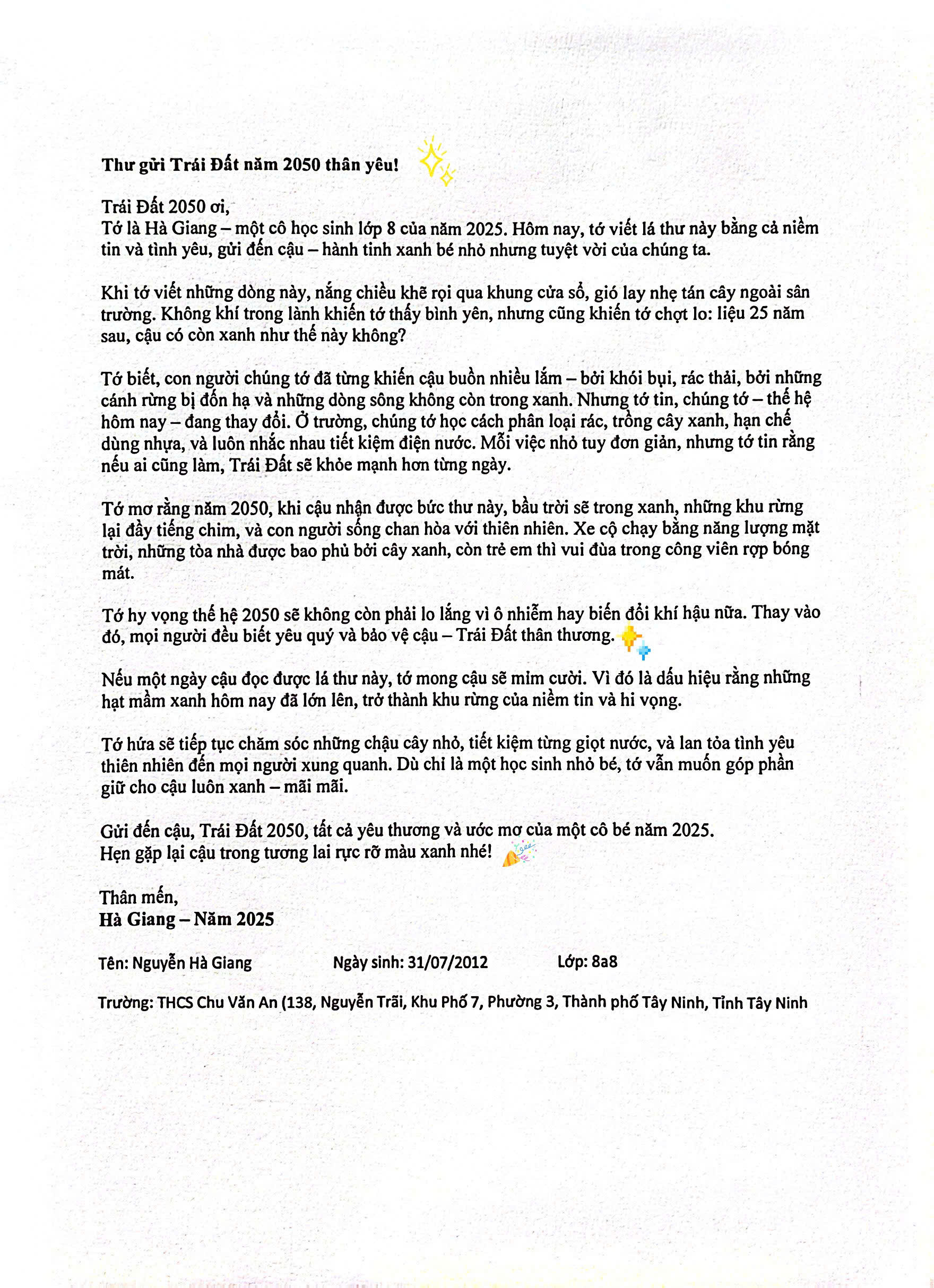 Thư gửi Trái Đất năm 2050 thân yêu!

Trái Đất 2050 ơi,
Tớ là Hà Giang – một cô học sinh lớp 8 của năm 2025. Hôm nay, tớ viết lá thư này bằng cả niềm tin và tình yêu, gửi đến cậu – hành tinh xanh bé nhỏ nhưng tuyệt vời của chúng ta.

Khi tớ viết những dòng này, nắng chiều khẽ rọi qua khung cửa sổ, gió lay nhẹ tán cây ngoài sân trường. Không khí trong lành khiến tớ thấy bình yên, nhưng cũng khiến tớ chợt lo: liệu 25 năm sau, cậu có còn xanh như thế này không?

Tớ biết, con người chúng tớ đã từng khiến cậu buồn nhiều lắm – bởi khói bụi, rác thải, bởi những cánh rừng bị đốn hạ và những dòng sông không còn trong xanh. Nhưng tớ tin, chúng tớ – thế hệ hôm nay – đang thay đổi. Ở trường, chúng tớ học cách phân loại rác, trồng cây xanh, hạn chế dùng nhựa, và luôn nhắc nhau tiết kiệm điện nước. Mỗi việc nhỏ tuy đơn giản, nhưng tớ tin rằng nếu ai cũng làm, Trái Đất sẽ khỏe mạnh hơn từng ngày.

Tớ mơ rằng năm 2050, khi cậu nhận được bức thư này, bầu trời sẽ trong xanh, những khu rừng lại đầy tiếng chim, và con người sống chan hòa với thiên nhiên. Xe cộ chạy bằng năng lượng mặt trời, những tòa nhà được bao phủ bởi cây xanh, còn trẻ em thì vui đùa trong công viên rợp bóng mát.

Tớ hy vọng thế hệ 2050 sẽ không còn phải lo lắng vì ô nhiễm hay biến đổi khí hậu nữa. Thay vào đó, mọi người đều biết yêu quý và bảo vệ cậu – Trái Đất thân thương.

Nếu một ngày cậu đọc được lá thư này, tớ mong cậu sẽ mỉm cười. Vì đó là dấu hiệu rằng những hạt mầm xanh hôm nay đã lớn lên, trở thành khu rừng của niềm tin và hi vọng.

Tớ hứa sẽ tiếp tục chăm sóc những chậu cây nhỏ, tiết kiệm từng giọt nước, và lan tỏa tình yêu thiên nhiên đến mọi người xung quanh. Dù chỉ là một học sinh nhỏ bé, tớ vẫn muốn góp phần giữ cho cậu luôn xanh – mãi mãi.

Gửi đến cậu, Trái Đất 2050, tất cả yêu thương và ước mơ của một cô bé năm 2025.
Hẹn gặp lại cậu trong tương lai rực rỡ màu xanh nhé!

Thân mến,
Hà Giang – Năm 2025

Tên: Nguyễn Hà Giang Ngày sinh: 31/07/2012 Lớp: 8a8

Trường: THCS Chu Văn An (138, Nguyễn Trãi, Khu Phố 7, Phường 3, Thành phố Tây Ninh, Tỉnh Tây Ninh